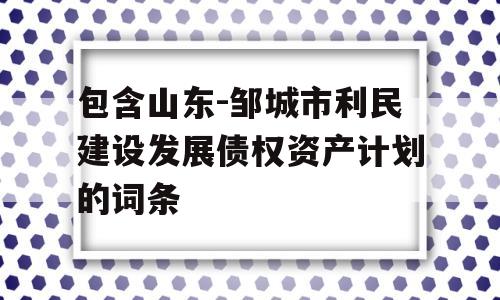 包含山东-邹城市利民建设发展债权资产计划的词条